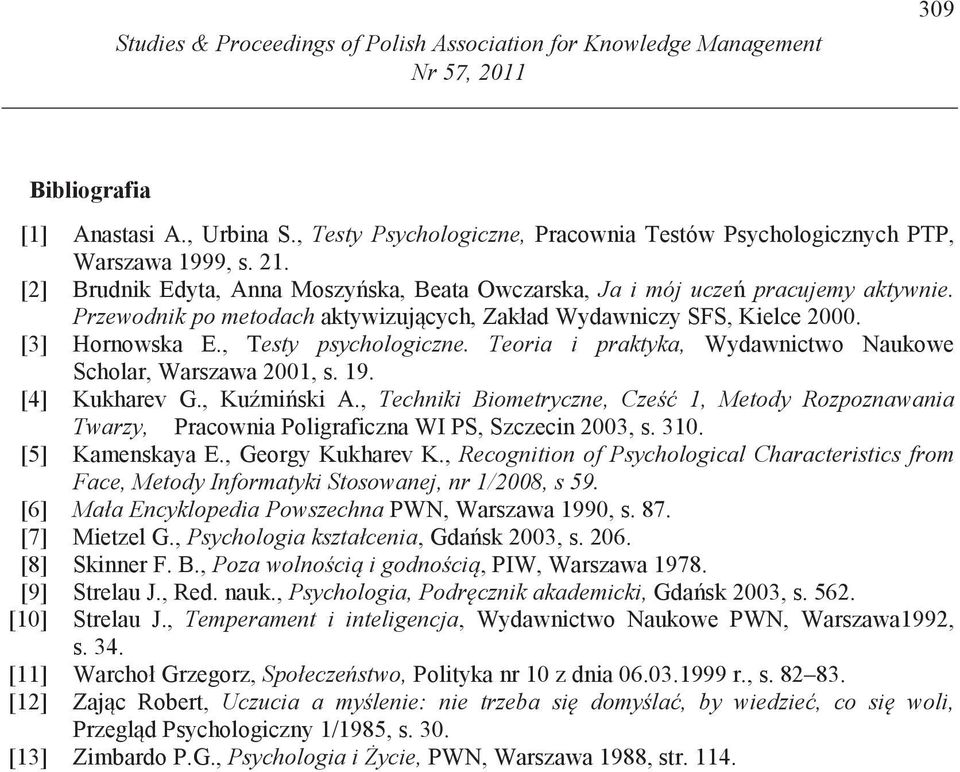 309

Studies & Proceedings of Polish Association for Knowledge Management
Nr 57, 2011

Bibliografia

[1] Anastasi A., Urbina S., Testy Psychologiczne, Pracownia Testów Psychologicznych PTP, Warszawa 1999, s. 21.
[2] Brudnik Edyta, Anna Moszyńska, Beata Owczarska, Ja i mój uczeń pracujemy aktywnie. Przewodnik po metodach aktywizujących, Zakład Wydawniczy SFS, Kielce 2000.
[3] Hornowska E., Testy psychologiczne. Teoria i praktyka, Wydawnictwo Naukowe Scholar, Warszawa 2001, s. 19.
[4] Kukharev G., Kuźmiński A., Techniki Biometryczne, Cześć 1, Metody Rozpoznawania Twarzy, Pracownia Poligraficzna WI PS, Szczecin 2003, s. 310.
[5] Kamenskaya E., Georgy Kukharev K., Recognition of Psychological Characteristics from Face, Metody Informatyki Stosowanej, nr 1/2008, s 59.
[6] Mała Encyklopedia Powszechna PWN, Warszawa 1990, s. 87.
[7] Mietzel G., Psychologia kształcenia, Gdańsk 2003, s. 206.
[8] Skinner F. B., Poza wolnością i godnością, PIW, Warszawa 1978.
[9] Strelau J., Red. nauk., Psychologia, Podręcznik akademicki, Gdańsk 2003, s. 562.
[10] Strelau J., Temperament i inteligencja, Wydawnictwo Naukowe PWN, Warszawa1992, s. 34.
[11] Warchoł Grzegorz, Społeczeństwo, Polityka nr 10 z dnia 06.03.1999 r., s. 82–83.
[12] Zając Robert, Uczucia a myślenie: nie trzeba się domyślać, by wiedzieć, co się woli, Przegląd Psychologiczny 1/1985, s. 30.
[13] Zimbardo P.G., Psychologia i Życie, PWN, Warszawa 1988, str. 114.